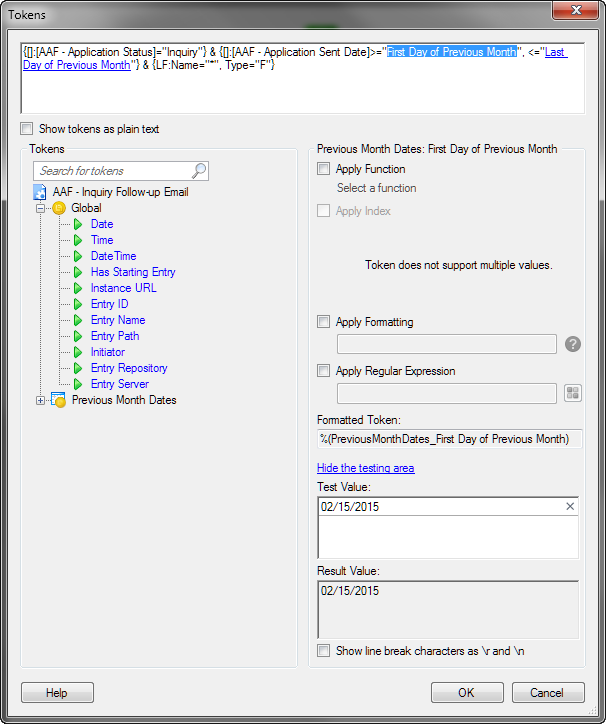 Tokens

{[]:[AAF - Application Status]="Inquiry"} & {[]:[AAF - Application Sent Date]>="First Day of Previous Month", <="Last Day of Previous Month"} & {LF:Name="*", Type="F"}

Show tokens as plain text

Tokens

Search for tokens

AAF - Inquiry Follow-up Email
Global
Date
Time
DateTime
Has Starting Entry
Instance URL
Entry ID
Entry Name
Entry Path
Initiator
Entry Repository
Entry Server
Previous Month Dates

Previous Month Dates: First Day of Previous Month

Apply Function
Select a function
Apply Index

Token does not support multiple values.

Apply Formatting

Apply Regular Expression

Formatted Token:
%(PreviousMonthDates_First Day of Previous Month)

Hide the testing area

Test Value:
02/15/2015

Result Value:
02/15/2015

Show line break characters as \r and \n

Help

OK

Cancel